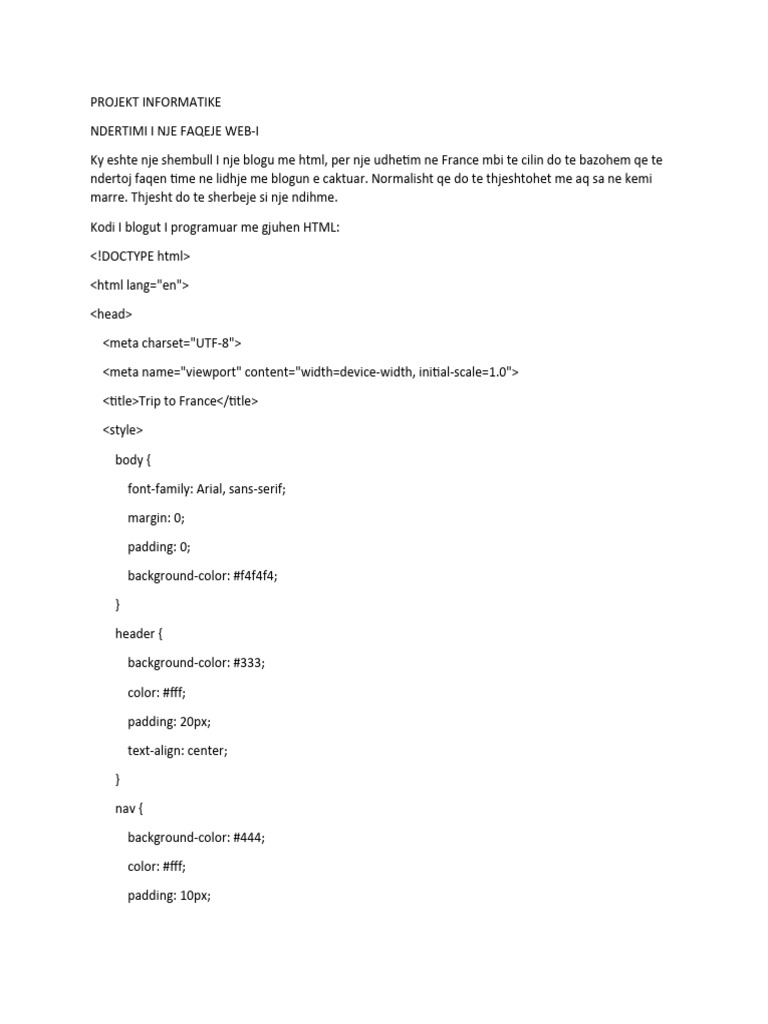 PROJEKT INFORMATIKE

NDERTIMI I NJE FAQEJE WEB-I

Ky eshte nje shembull I nje blogu me html, per nje udhetim ne France mbi te cilin do te bazohem qe te ndertoj faqen time ne lidhje me blogun e caktuar. Normalisht qe do te thjeshtohet me aq sa ne kemi marre. Thjesht do te sherbeje si nje ndihme.

Kodi I blogut I programuar me gjuhen HTML:

<!DOCTYPE html>

<html lang="en">

<head>

<meta charset="UTF-8">

<meta name="viewport" content="width=device-width, initial-scale=1.0">

<title>Trip to France</title>

<style>

body {

font-family: Arial, sans-serif;

margin: 0;

padding: 0;

background-color: #f4f4f4;

}

header {

background-color: #333;

color: #fff;

padding: 20px;

text-align: center;

}

nav {

background-color: #444;

color: #fff;

padding: 10px;